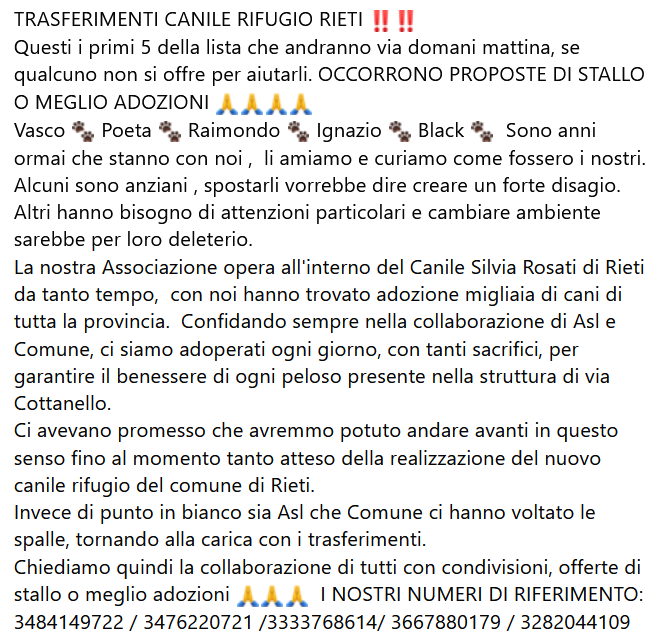 TRASFERIMENTI CANILE RIFUGIO RIETI ‼️‼️
Questi i primi 5 della lista che andranno via domani mattina, se qualcuno non si offre per aiutarli. OCCORRONO PROPOSTE DI STALLO O MEGLIO ADOZIONI 🙏🙏🙏🙏
Vasco 🐾 Poeta 🐾 Raimondo 🐾 Ignazio 🐾 Black 🐾 Sono anni ormai che stanno con noi , li amiamo e curiamo come fossero i nostri. Alcuni sono anziani , spostarli vorrebbe dire creare un forte disagio. Altri hanno bisogno di attenzioni particolari e cambiare ambiente sarebbe per loro deleterio.
La nostra Associazione opera all'interno del Canile Silvia Rosati di Rieti da tanto tempo, con noi hanno trovato adozione migliaia di cani di tutta la provincia. Confidando sempre nella collaborazione di Asl e Comune, ci siamo adoperati ogni giorno, con tanti sacrifici, per garantire il benessere di ogni peloso presente nella struttura di via Cottanello.
Ci avevano promesso che avremmo potuto andare avanti in questo senso fino al momento tanto atteso della realizzazione del nuovo canile rifugio del comune di Rieti.
Invece di punto in bianco sia Asl che Comune ci hanno voltato le spalle, tornando alla carica con i trasferimenti.
Chiediamo quindi la collaborazione di tutti con condivisioni, offerte di stallo o meglio adozioni 🙏🙏🙏 I NOSTRI NUMERI DI RIFERIMENTO: 3484149722 / 3476220721 /3333768614/ 3667880179 / 3282044109